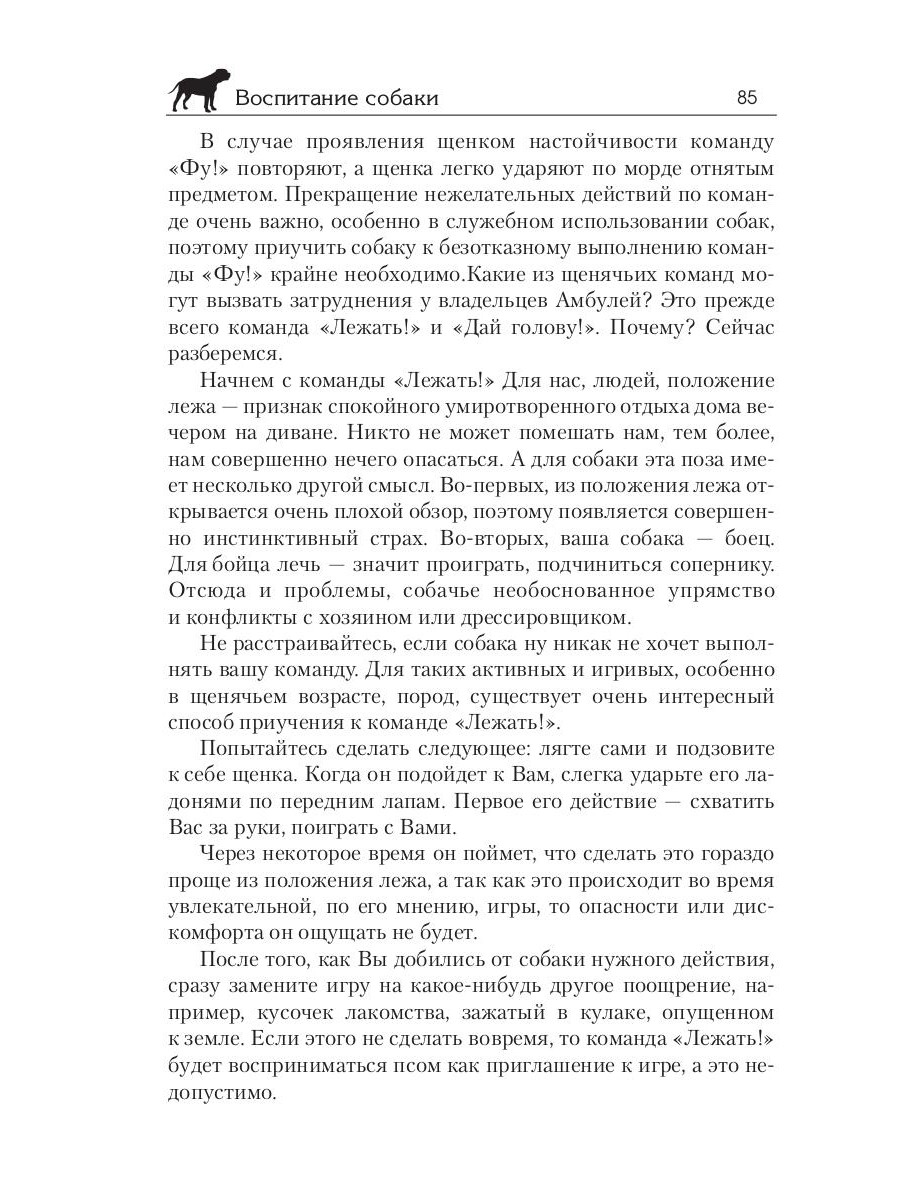 Воспитание собаки 85

В случае проявления щенком настойчивости команду «Фу!» повторяют, а щенка легко ударяют по морде отнятым предметом. Прекращение нежелательных действий по команде очень важно, особенно в служебном использовании собак, поэтому приучить собаку к безотказному выполнению команды «Фу!» крайне необходимо.Какие из щенячьих команд могут вызвать затруднения у владельцев Амбулей? Это прежде всего команда «Лежать!» и «Дай голову!». Почему? Сейчас разберемся.

Начнем с команды «Лежать!» Для нас, людей, положение лежа — признак спокойного умиротворенного отдыха дома вечером на диване. Никто не может помешать нам, тем более, нам совершенно нечего опасаться. А для собаки эта поза имеет несколько другой смысл. Во-первых, из положения лежа открывается очень плохой обзор, поэтому появляется совершенно инстинктивный страх. Во-вторых, ваша собака — боец. Для бойца лечь — значит проиграть, подчиниться сопернику. Отсюда и проблемы, собачье необоснованное упрямство и конфликты с хозяином или дрессировщиком.

Не расстраивайтесь, если собака ну никак не хочет выполнять вашу команду. Для таких активных и игривых, особенно в щенячьем возрасте, пород, существует очень интересный способ приучения к команде «Лежать!».

Попытайтесь сделать следующее: лягте сами и подзовите к себе щенка. Когда он подойдет к Вам, слегка ударьте его ладонями по передним лапам. Первое его действие — схватить Вас за руки, поиграть с Вами.

Через некоторое время он поймет, что сделать это гораздо проще из положения лежа, а так как это происходит во время увлекательной, по его мнению, игры, то опасности или дискомфорта он ощущать не будет.

После того, как Вы добились от собаки нужного действия, сразу замените игру на какое-нибудь другое поощрение, например, кусочек лакомства, зажатый в кулаке, опущенном к земле. Если этого не сделать вовремя, то команда «Лежать!» будет восприниматься псом как приглашение к игре, а это недопустимо.